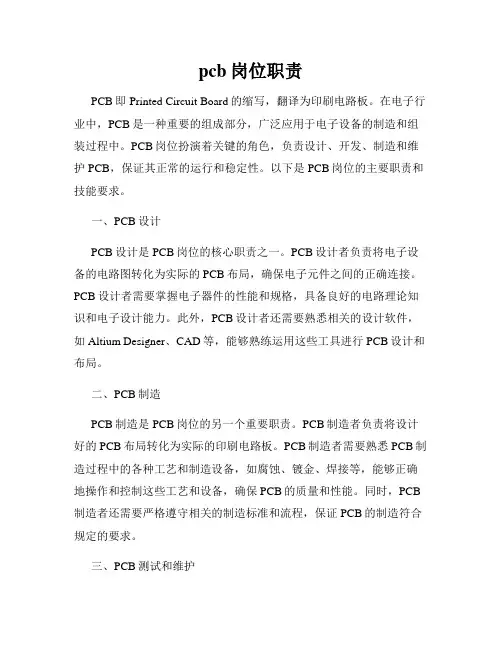 pcb 岗位职责

PCB 即 Printed Circuit Board 的缩写，翻译为印刷电路板。在电子行业中，PCB 是一种重要的组成部分，广泛应用于电子设备的制造和组装过程中。PCB 岗位扮演着关键的角色，负责设计、开发、制造和维护 PCB，保证其正常的运行和稳定性。以下是 PCB 岗位的主要职责和技能要求。

一、PCB 设计

PCB 设计是 PCB 岗位的核心职责之一。PCB 设计者负责将电子设备的电路图转化为实际的 PCB 布局，确保电子元件之间的正确连接。PCB 设计者需要掌握电子器件的性能和规格，具备良好的电路理论知识和电子设计能力。此外，PCB 设计者还需要熟悉相关的设计软件，如 Altium Designer、CAD 等，能够熟练运用这些工具进行 PCB 设计和布局。

二、PCB 制造

PCB 制造是 PCB 岗位的另一个重要职责。PCB 制造者负责将设计好的 PCB 布局转化为实际的印刷电路板。PCB 制造者需要熟悉 PCB 制造过程中的各种工艺和制造设备，如腐蚀、镀金、焊接等，能够正确地操作和控制这些工艺和设备，确保 PCB 的质量和性能。同时，PCB 制造者还需要严格遵守相关的制造标准和流程，保证 PCB 的制造符合规定的要求。

三、PCB 测试和维护